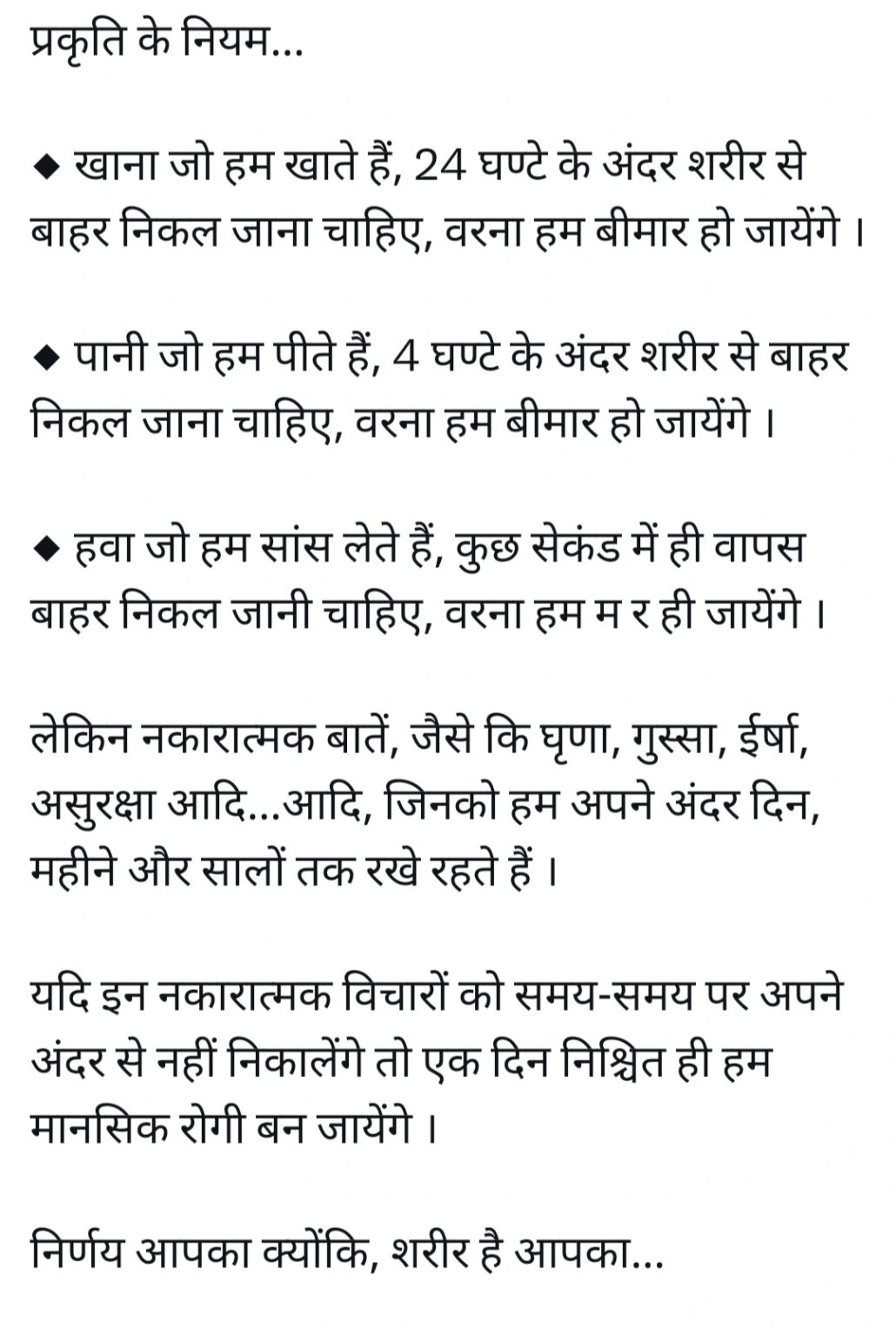 प्रकृति के नियम...

◆ खाना जो हम खाते हैं, 24 घण्टे के अंदर शरीर से बाहर निकल जाना चाहिए, वरना हम बीमार हो जायेंगे ।

◆ पानी जो हम पीते हैं, 4 घण्टे के अंदर शरीर से बाहर निकल जाना चाहिए, वरना हम बीमार हो जायेंगे ।

◆ हवा जो हम सांस लेते हैं, कुछ सेकंड में ही वापस बाहर निकल जानी चाहिए, वरना हम म र ही जायेंगे ।

लेकिन नकारात्मक बातें, जैसे कि घृणा, गुस्सा, ईर्षा, असुरक्षा आदि...आदि, जिनको हम अपने अंदर दिन, महीने और सालों तक रखे रहते हैं ।

यदि इन नकारात्मक विचारों को समय-समय पर अपने अंदर से नहीं निकालेंगे तो एक दिन निश्चित ही हम मानसिक रोगी बन जायेंगे ।

निर्णय आपका क्योंकि, शरीर है आपका...